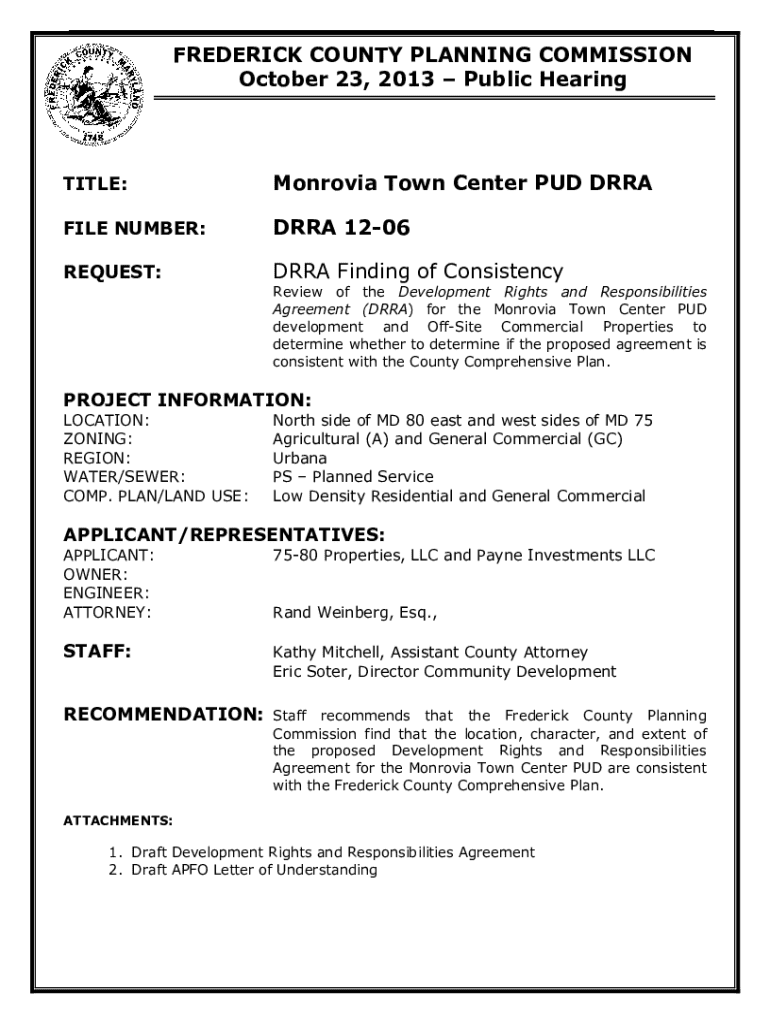 FREDERICK COUNTY MARYLAND
1748

FREDERICK COUNTY PLANNING COMMISSION
October 23, 2013 – Public Hearing

TITLE: Monrovia Town Center PUD DRRA

FILE NUMBER: DRRA 12-06

REQUEST: DRRA Finding of Consistency
Review of the Development Rights and Responsibilities Agreement (DRRA) for the Monrovia Town Center PUD development and Off-Site Commercial Properties to determine whether to determine if the proposed agreement is consistent with the County Comprehensive Plan.

PROJECT INFORMATION:
LOCATION: North side of MD 80 east and west sides of MD 75
ZONING: Agricultural (A) and General Commercial (GC)
REGION: Urbana
WATER/SEWER: PS – Planned Service
COMP. PLAN/LAND USE: Low Density Residential and General Commercial

APPLICANT/REPRESENTATIVES:
APPLICANT: 75-80 Properties, LLC and Payne Investments LLC
OWNER:
ENGINEER:
ATTORNEY: Rand Weinberg, Esq.,

STAFF: Kathy Mitchell, Assistant County Attorney
Eric Soter, Director Community Development

RECOMMENDATION: Staff recommends that the Frederick County Planning Commission find that the location, character, and extent of the proposed Development Rights and Responsibilities Agreement for the Monrovia Town Center PUD are consistent with the Frederick County Comprehensive Plan.

ATTACHMENTS:

1. Draft Development Rights and Responsibilities Agreement
2. Draft APFO Letter of Understanding